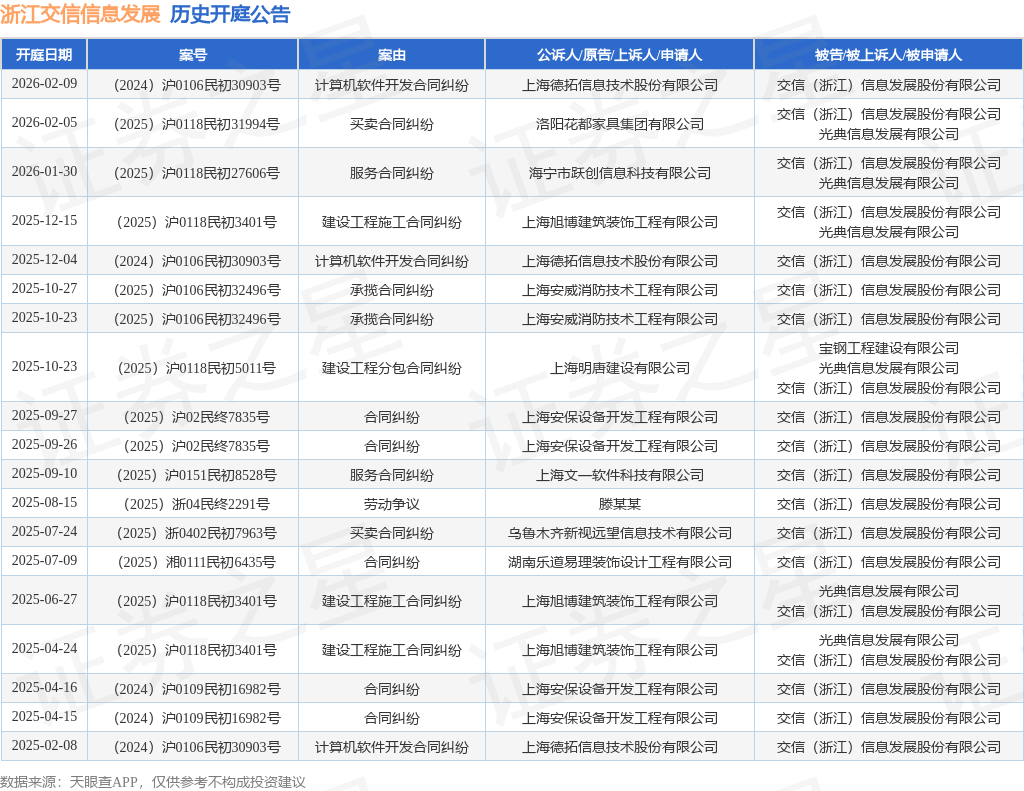 浙江交信信息发展 历史开庭公告

| 开庭日期 | 案号 | 案由 | 公诉人/原告/上诉人/申请人 | 被告/被上诉人/被申请人 |
|---|---|---|---|---|
| 2026-02-09 | （2024）沪0106民初30903号 | 计算机软件开发合同纠纷 | 上海德拓信息技术股份有限公司 | 交信（浙江）信息发展股份有限公司 |
| 2026-02-05 | （2025）沪0118民初31994号 | 买卖合同纠纷 | 洛阳花都家具集团有限公司 | 交信（浙江）信息发展股份有限公司 光典信息发展有限公司 |
| 2026-01-30 | （2025）沪0118民初27606号 | 服务合同纠纷 | 海宁市跃创信息科技有限公司 | 交信（浙江）信息发展股份有限公司 光典信息发展有限公司 |
| 2025-12-15 | （2025）沪0118民初3401号 | 建设工程施工合同纠纷 | 上海旭博建筑装饰工程有限公司 | 交信（浙江）信息发展股份有限公司 光典信息发展有限公司 |
| 2025-12-04 | （2024）沪0106民初30903号 | 计算机软件开发合同纠纷 | 上海德拓信息技术股份有限公司 | 交信（浙江）信息发展股份有限公司 |
| 2025-10-27 | （2025）沪0106民初32496号 | 承揽合同纠纷 | 上海安威消防技术工程有限公司 | 交信（浙江）信息发展股份有限公司 |
| 2025-10-23 | （2025）沪0106民初32496号 | 承揽合同纠纷 | 上海安威消防技术工程有限公司 | 交信（浙江）信息发展股份有限公司 |
| 2025-10-23 | （2025）沪0118民初5011号 | 建设工程分包合同纠纷 | 上海明唐建设有限公司 | 宝钢工程建设有限公司 光典信息发展有限公司 交信（浙江）信息发展股份有限公司 |
| 2025-09-27 | （2025）沪02民终7835号 | 合同纠纷 | 上海安保设备开发工程有限公司 | 交信（浙江）信息发展股份有限公司 |
| 2025-09-26 | （2025）沪02民终7835号 | 合同纠纷 | 上海安保设备开发工程有限公司 | 交信（浙江）信息发展股份有限公司 |
| 2025-09-10 | （2025）沪0151民初8528号 | 服务合同纠纷 | 上海文一软件科技有限公司 | 交信（浙江）信息发展股份有限公司 |
| 2025-08-15 | （2025）浙04民终2291号 | 劳动争议 | 滕某某 | 交信（浙江）信息发展股份有限公司 |
| 2025-07-24 | （2025）浙0402民初7963号 | 买卖合同纠纷 | 乌鲁木齐新视远望信息技术有限公司 | 交信（浙江）信息发展股份有限公司 |
| 2025-07-09 | （2025）湘0111民初6435号 | 合同纠纷 | 湖南乐道易理装饰设计工程有限公司 | 交信（浙江）信息发展股份有限公司 |
| 2025-06-27 | （2025）沪0118民初3401号 | 建设工程施工合同纠纷 | 上海旭博建筑装饰工程有限公司 | 光典信息发展有限公司 交信（浙江）信息发展股份有限公司 |
| 2025-04-24 | （2025）沪0118民初3401号 | 建设工程施工合同纠纷 | 上海旭博建筑装饰工程有限公司 | 光典信息发展有限公司 交信（浙江）信息发展股份有限公司 |
| 2025-04-16 | （2024）沪0109民初16982号 | 合同纠纷 | 上海安保设备开发工程有限公司 | 交信（浙江）信息发展股份有限公司 |
| 2025-04-15 | （2024）沪0109民初16982号 | 合同纠纷 | 上海安保设备开发工程有限公司 | 交信（浙江）信息发展股份有限公司 |
| 2025-02-08 | （2024）沪0106民初30903号 | 计算机软件开发合同纠纷 | 上海德拓信息技术股份有限公司 | 交信（浙江）信息发展股份有限公司 |

数据来源：天眼查APP，仅供参考不构成投资建议